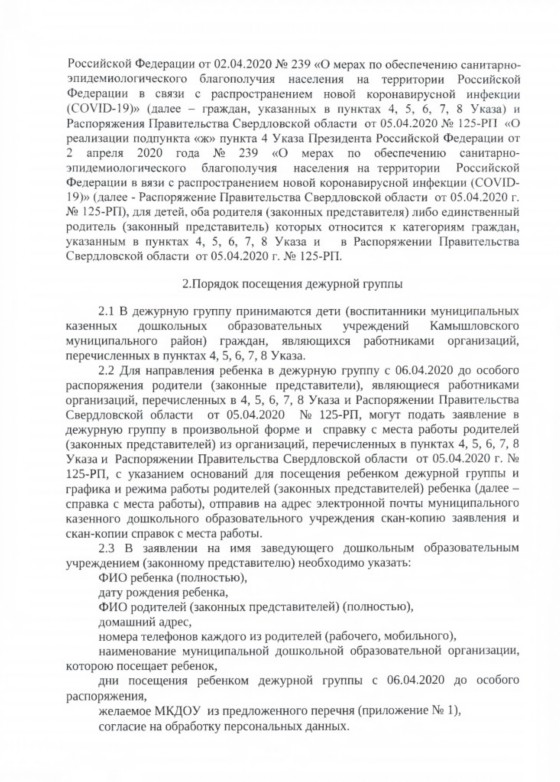 Российской Федерации от 02.04.2020 № 239 «О мерах по обеспечению санитарно-эпидемиологического благополучия населения на территории Российской Федерации в связи с распространением новой коронавирусной инфекции (COVID-19)» (далее – граждан, указанных в пунктах 4, 5, 6, 7, 8 Указа) и Распоряжения Правительства Свердловской области от 05.04.2020 № 125-РП «О реализации подпункта «ж» пункта 4 Указа Президента Российской Федерации от 2 апреля 2020 года № 239 «О мерах по обеспечению санитарно-эпидемиологического благополучия населения на территории Российской Федерации в вязи с распространением новой коронавирусной инфекции (COVID-19)» (далее - Распоряжение Правительства Свердловской области от 05.04.2020 г. № 125-РП), для детей, оба родителя (законных представителя) либо единственный родитель (законный представитель) которых относится к категориям граждан, указанным в пунктах 4, 5, 6, 7, 8 Указа и в Распоряжении Правительства Свердловской области от 05.04.2020 г. № 125-РП.

2.Порядок посещения дежурной группы

2.1 В дежурную группу принимаются дети (воспитанники муниципальных казенных дошкольных образовательных учреждений Камышловского муниципального район) граждан, являющихся работниками организаций, перечисленных в пунктах 4, 5, 6, 7, 8 Указа.

2.2 Для направления ребенка в дежурную группу с 06.04.2020 до особого распоряжения родители (законные представители), являющиеся работниками организаций, перечисленных в 4, 5, 6, 7, 8 Указа и Распоряжении Правительства Свердловской области от 05.04.2020 № 125-РП, могут подать заявление в дежурную группу в произвольной форме и справку с места работы родителей (законных представителей) из организаций, перечисленных в пунктах 4, 5, 6, 7, 8 Указа и Распоряжении Правительства Свердловской области от 05.04.2020 г. № 125-РП, с указанием оснований для посещения ребенком дежурной группы и графика и режима работы родителей (законных представителей) ребенка (далее – справка с места работы), отправив на адрес электронной почты муниципального казенного дошкольного образовательного учреждения скан-копию заявления и скан-копии справок с места работы.

2.3 В заявлении на имя заведующего дошкольным образовательным учреждением (законному представителю) необходимо указать:

ФИО ребенка (полностью),

дату рождения ребенка,

ФИО родителей (законных представителей) (полностью),

домашний адрес,

номера телефонов каждого из родителей (рабочего, мобильного),

наименование муниципальной дошкольной образовательной организации, которою посещает ребенок,

дни посещения ребенком дежурной группы с 06.04.2020 до особого распоряжения,

желаемое МКДОУ из предложенного перечня (приложение № 1),

согласие на обработку персональных данных.